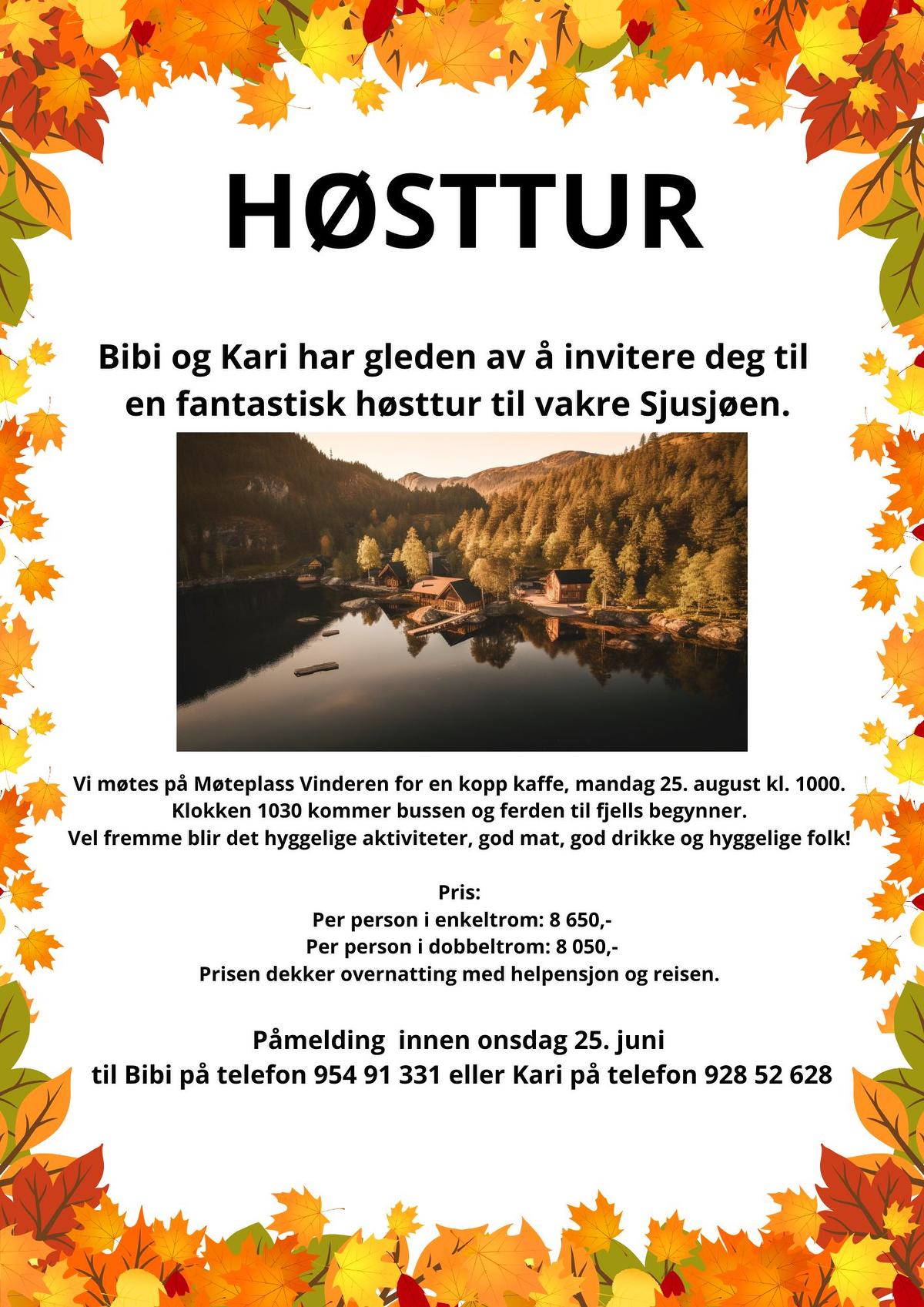 HØSTTUR

Bibi og Kari har gleden av å invitere deg til en fantastisk høsttur til vakre Sjusjøen.

Vi møtes på Møteplass Vinderen for en kopp kaffe, mandag 25. august kl. 1000.
Klokken 1030 kommer bussen og ferden til fjells begynner.
Vel fremme blir det hyggelige aktiviteter, god mat, god drikke og hyggelige folk!

Pris:
Per person i enkeltrom: 8 650,-
Per person i dobbeltrom: 8 050,-
Prisen dekker overnatting med helpensjon og reisen.

Påmelding innen onsdag 25. juni
til Bibi på telefon 954 91 331 eller Kari på telefon 928 52 628